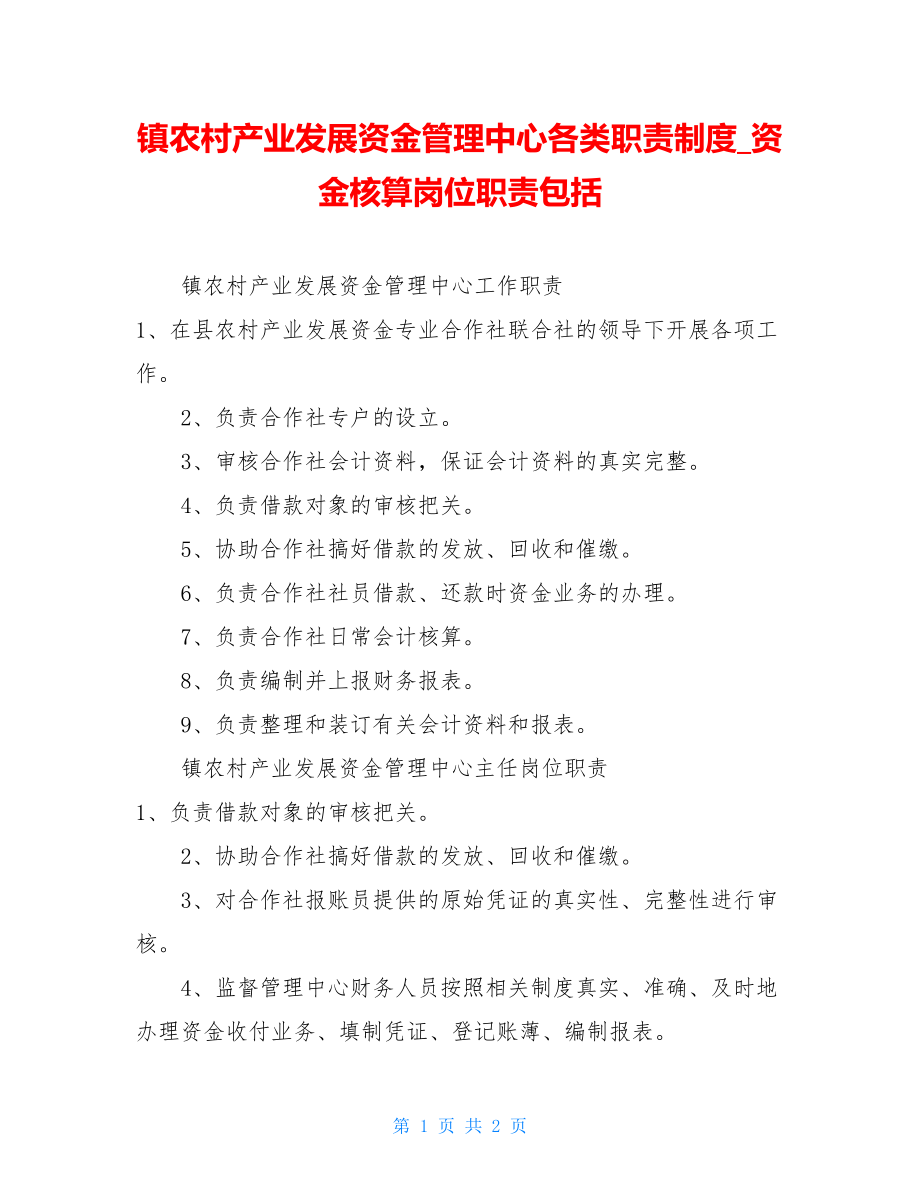 镇农村产业发展资金管理中心各类职责制度_资金核算岗位职责包括

镇农村产业发展资金管理中心工作职责

1、在县农村产业发展资金专业合作社联合社的领导下开展各项工作。

2、负责合作社专户的设立。

3、审核合作社会计资料，保证会计资料的真实完整。

4、负责借款对象的审核把关。

5、协助合作社搞好借款的发放、回收和催缴。

6、负责合作社社员借款、还款时资金业务的办理。

7、负责合作社日常会计核算。

8、负责编制并上报财务报表。

9、负责整理和装订有关会计资料和报表。

镇农村产业发展资金管理中心主任岗位职责

1、负责借款对象的审核把关。

2、协助合作社搞好借款的发放、回收和催缴。

3、对合作社报账员提供的原始凭证的真实性、完整性进行审核。

4、监督管理中心财务人员按照相关制度真实、准确、及时地办理资金收付业务、填制凭证、登记账薄、编制报表。

第 1 页 共 2 页